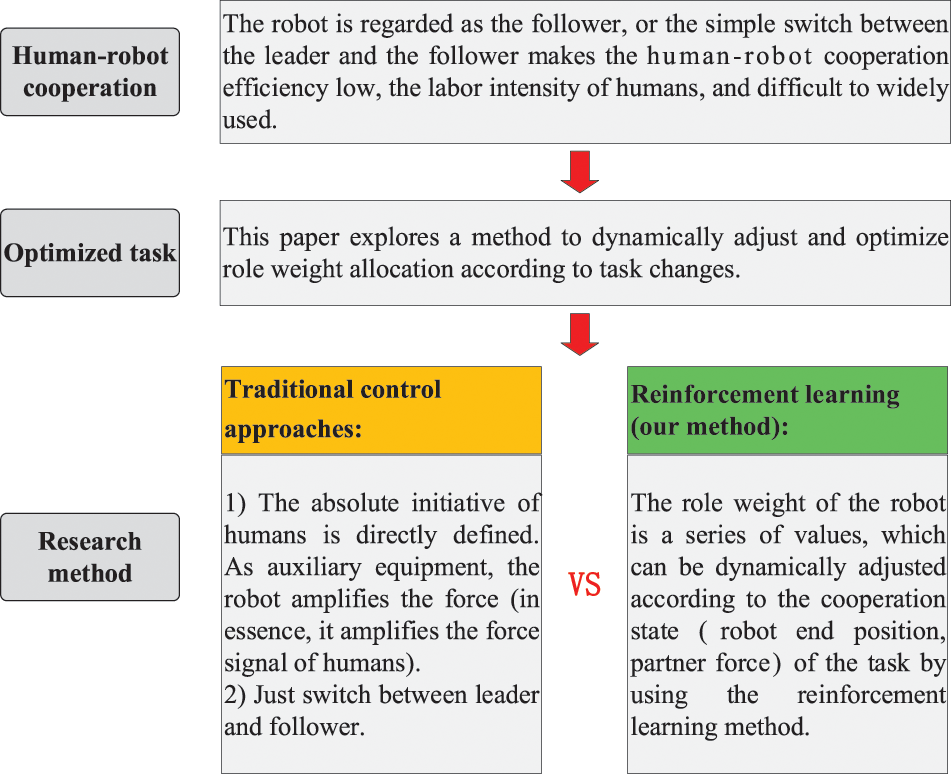 Human-robot cooperation

The robot is regarded as the follower, or the simple switch between the leader and the follower makes the human-robot cooperation efficiency low, the labor intensity of humans, and difficult to widely used.

Optimized task

This paper explores a method to dynamically adjust and optimize role weight allocation according to task changes.

Research method

Traditional control approaches:

1) The absolute initiative of humans is directly defined. As auxiliary equipment, the robot amplifies the force (in essence, it amplifies the force signal of humans).
2) Just switch between leader and follower.

VS

Reinforcement learning (our method):

The role weight of the robot is a series of values, which can be dynamically adjusted according to the cooperation state ( robot end position, partner force) of the task by using the reinforcement learning method.